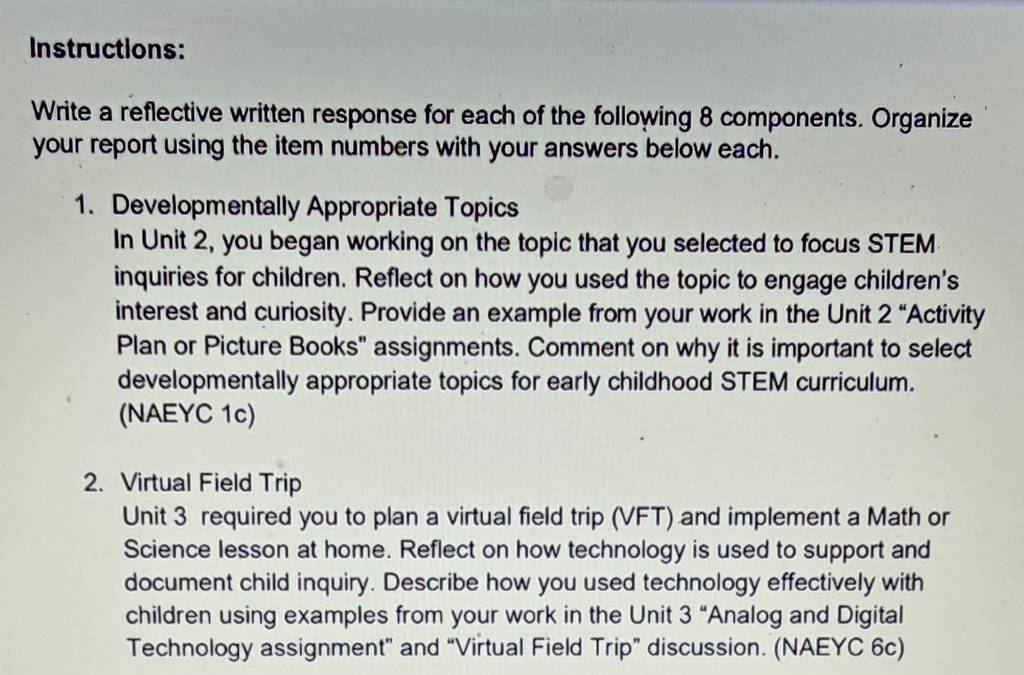 Instructions:

Write a reflective written response for each of the following 8 components. Organize your report using the item numbers with your answers below each.

1. Developmentally Appropriate Topics
In Unit 2, you began working on the topic that you selected to focus STEM inquiries for children. Reflect on how you used the topic to engage children's interest and curiosity. Provide an example from your work in the Unit 2 "Activity Plan or Picture Books" assignments. Comment on why it is important to select developmentally appropriate topics for early childhood STEM curriculum. (NAEYC 1c)

2. Virtual Field Trip
Unit 3 required you to plan a virtual field trip (VFT) and implement a Math or Science lesson at home. Reflect on how technology is used to support and document child inquiry. Describe how you used technology effectively with children using examples from your work in the Unit 3 "Analog and Digital Technology assignment" and "Virtual Field Trip" discussion. (NAEYC 6c)